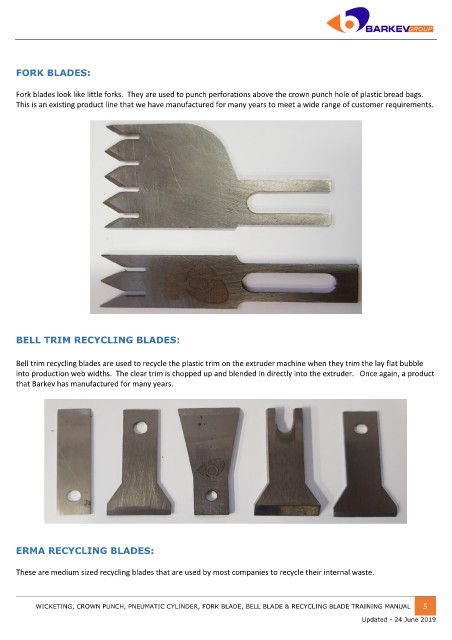 BARKEV GROUP

FORK BLADES:

Fork blades look like little forks. They are used to punch perforations above the crown punch hole of plastic bread bags. This is an existing product line that we have manufactured for many years to meet a wide range of customer requirements.

BELL TRIM RECYCLING BLADES:

Bell trim recycling blades are used to recycle the plastic trim on the extruder machine when they trim the lay flat bubble into production web widths. The clear trim is chopped up and blended in directly into the extruder. Once again, a product that Barkev has manufactured for many years.

ERMA RECYCLING BLADES:

These are medium sized recycling blades that are used by most companies to recycle their internal waste.

WICKETING, CROWN PUNCH, PNEUMATIC CYLINDER, FORK BLADE, BELL BLADE & RECYCLING BLADE TRAINING MANUAL 5

Updated - 24 June 2019